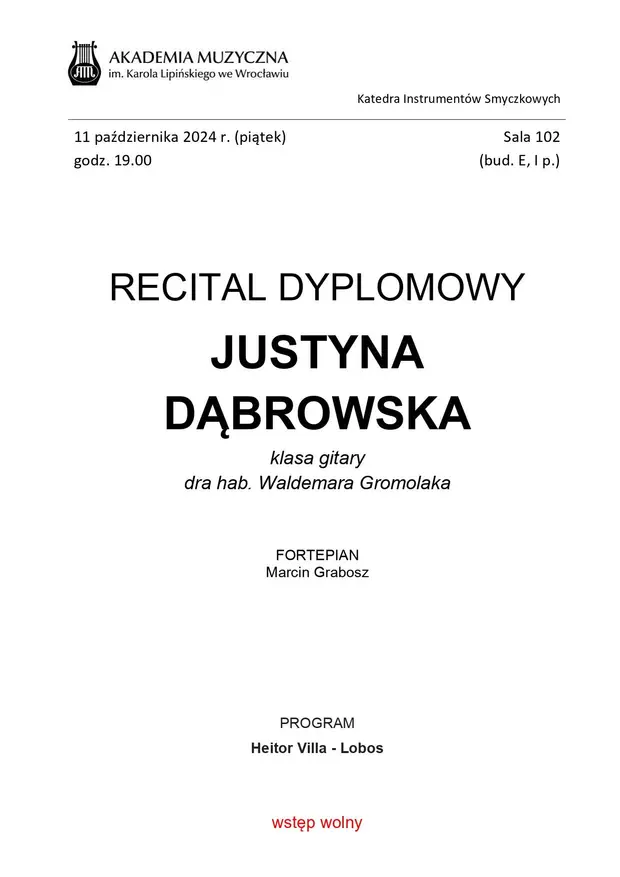 AKADEMIA MUZYCZNA
im. Karola Lipińskiego we Wrocławiu

Katedra Instrumentów Smyczkowych

11 października 2024 r. (piątek)
godz. 19.00

Sala 102
(bud. E, I p.)

RECITAL DYPLOMOWY

JUSTYNA DĄBROWSKA

klasa gitary
dra hab. Waldemara Gromolaka

FORTEPIAN
Marcin Grabosz

PROGRAM
Heitor Villa - Lobos

wstęp wolny